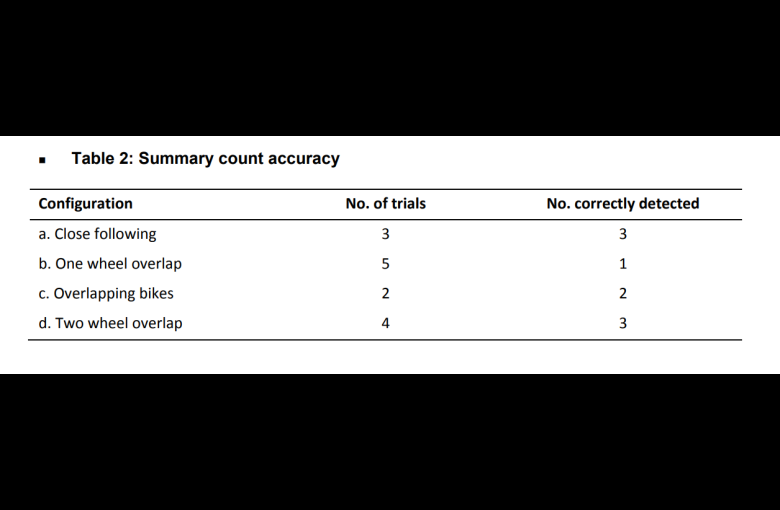 ▪ Table 2: Summary count accuracy

| Configuration | No. of trials | No. correctly detected |
|---|---|---|
| a. Close following | 3 | 3 |
| b. One wheel overlap | 5 | 1 |
| c. Overlapping bikes | 2 | 2 |
| d. Two wheel overlap | 4 | 3 |